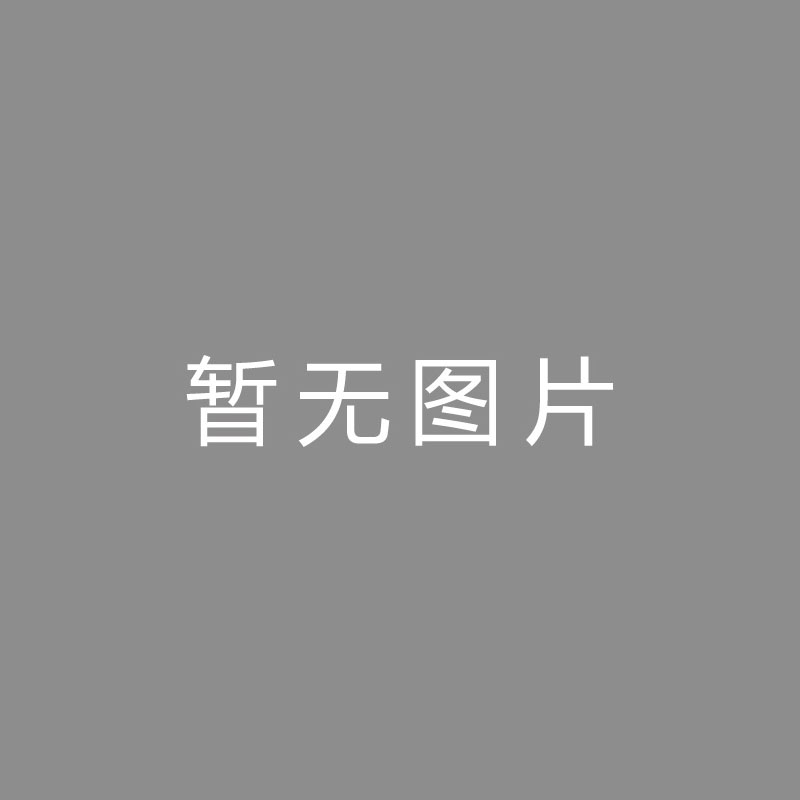 暂无图片